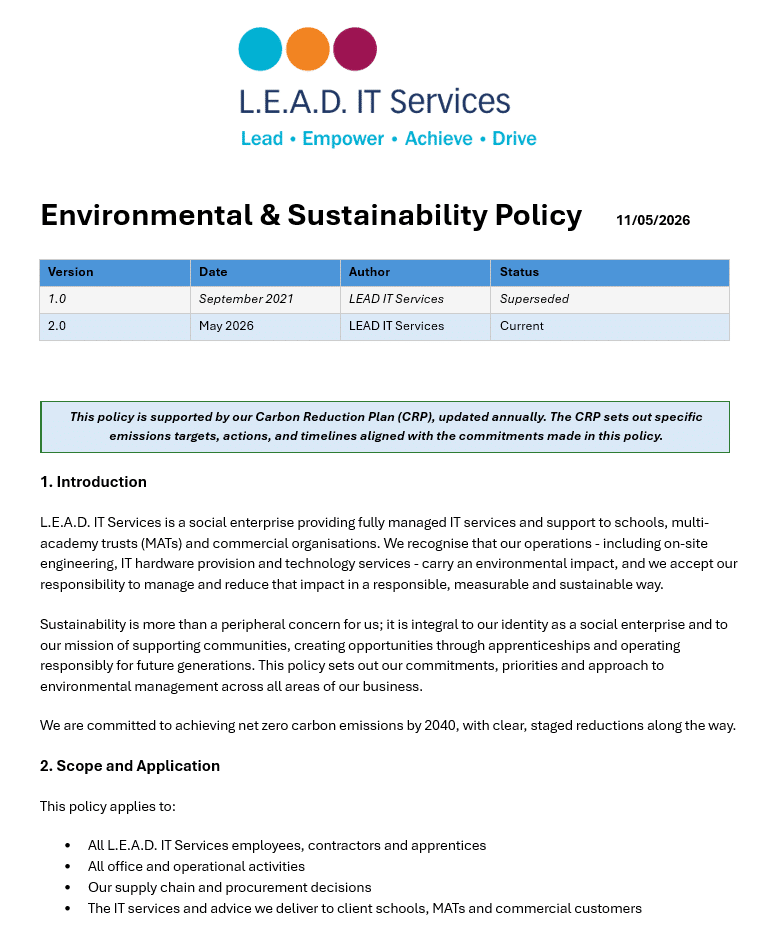 L.E.A.D. IT Services
Lead • Empower • Achieve • Drive

Environmental & Sustainability Policy 11/05/2026

| Version | Date | Author | Status |
|---|---|---|---|
| 1.0 | September 2021 | LEAD IT Services | Superseded |
| 2.0 | May 2026 | LEAD IT Services | Current |

This policy is supported by our Carbon Reduction Plan (CRP), updated annually. The CRP sets out specific emissions targets, actions, and timelines aligned with the commitments made in this policy.

1. Introduction

L.E.A.D. IT Services is a social enterprise providing fully managed IT services and support to schools, multi-academy trusts (MATs) and commercial organisations. We recognise that our operations - including on-site engineering, IT hardware provision and technology services - carry an environmental impact, and we accept our responsibility to manage and reduce that impact in a responsible, measurable and sustainable way.

Sustainability is more than a peripheral concern for us; it is integral to our identity as a social enterprise and to our mission of supporting communities, creating opportunities through apprenticeships and operating responsibly for future generations. This policy sets out our commitments, priorities and approach to environmental management across all areas of our business.

We are committed to achieving net zero carbon emissions by 2040, with clear, staged reductions along the way.

2. Scope and Application

This policy applies to:

• All L.E.A.D. IT Services employees, contractors and apprentices
• All office and operational activities
• Our supply chain and procurement decisions
• The IT services and advice we deliver to client schools, MATs and commercial customers